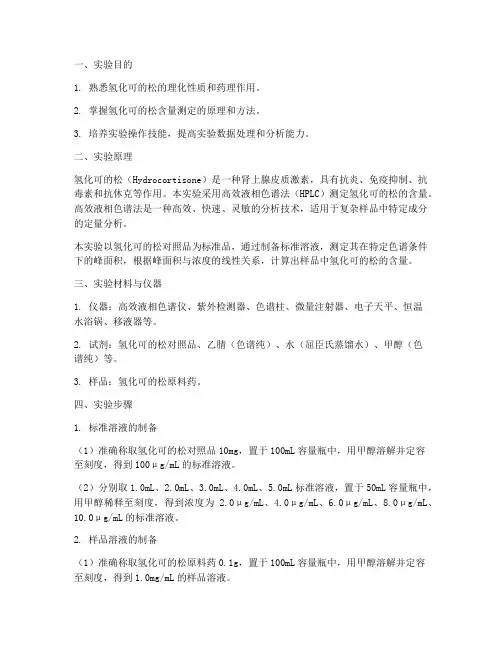 一、实验目的

1. 熟悉氢化可的松的理化性质和药理作用。

2. 掌握氢化可的松含量测定的原理和方法。

3. 培养实验操作技能，提高实验数据处理和分析能力。

二、实验原理

氢化可的松（Hydrocortisone）是一种肾上腺皮质激素，具有抗炎、免疫抑制、抗毒素和抗休克等作用。本实验采用高效液相色谱法（HPLC）测定氢化可的松的含量。高效液相色谱法是一种高效、快速、灵敏的分析技术，适用于复杂样品中特定成分的定量分析。

本实验以氢化可的松对照品为标准品，通过制备标准溶液，测定其在特定色谱条件下的峰面积，根据峰面积与浓度的线性关系，计算出样品中氢化可的松的含量。

三、实验材料与仪器

1. 仪器：高效液相色谱仪、紫外检测器、色谱柱、微量注射器、电子天平、恒温水浴锅、移液器等。

2. 试剂：氢化可的松对照品、乙腈（色谱纯）、水（屈臣氏蒸馏水）、甲醇（色谱纯）等。

3. 样品：氢化可的松原料药。

四、实验步骤

1. 标准溶液的制备

（1）准确称取氢化可的松对照品 10mg，置于 100mL 容量瓶中，用甲醇溶解并定容至刻度，得到 100μg/mL 的标准溶液。

（2）分别取 1.0mL、2.0mL、3.0mL、4.0mL、5.0mL 标准溶液，置于 50mL 容量瓶中，用甲醇稀释至刻度，得到浓度为 2.0μg/mL、4.0μg/mL、6.0μg/mL、8.0μg/mL、10.0μg/mL 的标准溶液。

2. 样品溶液的制备

（1）准确称取氢化可的松原料药 0.1g，置于 100mL 容量瓶中，用甲醇溶解并定容至刻度，得到 1.0mg/mL 的样品溶液。